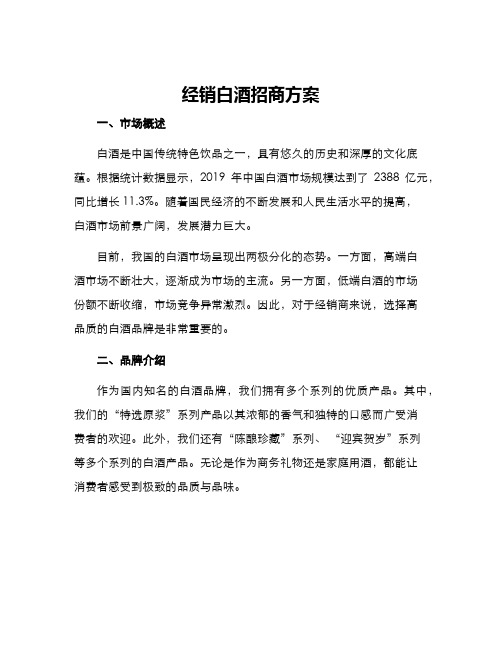 经销白酒招商方案

一、市场概述

白酒是中国传统特色饮品之一，具有悠久的历史和深厚的文化底蕴。根据统计数据显示，2019 年中国白酒市场规模达到了 2388 亿元，同比增长 11.3%。随着国民经济的不断发展和人民生活水平的提高，白酒市场前景广阔，发展潜力巨大。

目前，我国的白酒市场呈现出两极分化的态势。一方面，高端白酒市场不断壮大，逐渐成为市场的主流。另一方面，低端白酒的市场份额不断收缩，市场竞争异常激烈。因此，对于经销商来说，选择高品质的白酒品牌是非常重要的。

二、品牌介绍

作为国内知名的白酒品牌，我们拥有多个系列的优质产品。其中，我们的“特选原浆”系列产品以其浓郁的香气和独特的口感而广受消费者的欢迎。此外，我们还有“陈酿珍藏”系列、“迎宾贺岁”系列等多个系列的白酒产品。无论是作为商务礼物还是家庭用酒，都能让消费者感受到极致的品质与品味。